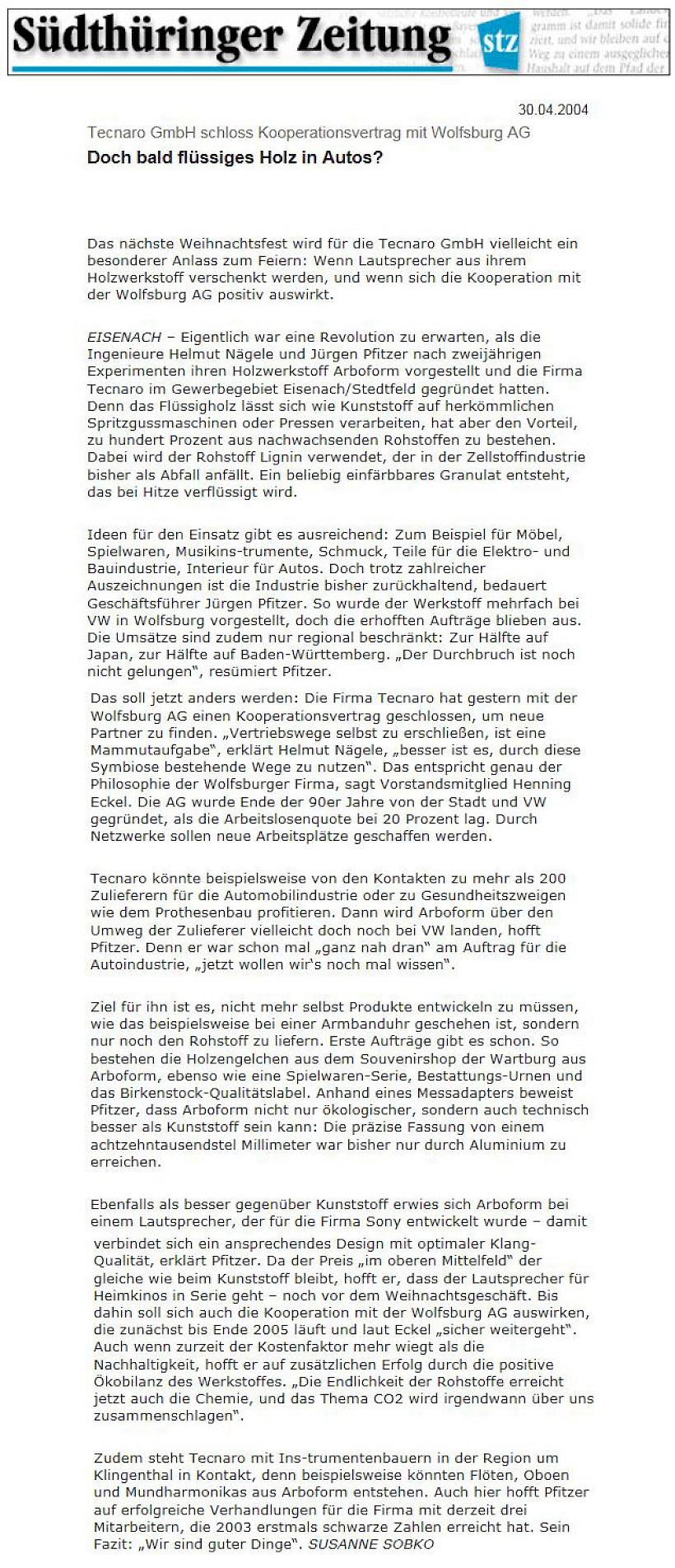 Südthüringer Zeitung stz

30.04.2004

Tecnaro GmbH schloss Kooperationsvertrag mit Wolfsburg AG

Doch bald flüssiges Holz in Autos?

Das nächste Weihnachtsfest wird für die Tecnaro GmbH vielleicht ein besonderer Anlass zum Feiern: Wenn Lautsprecher aus ihrem Holzwerkstoff verschenkt werden, und wenn sich die Kooperation mit der Wolfsburg AG positiv auswirkt.

EISENACH – Eigentlich war eine Revolution zu erwarten, als die Ingenieure Helmut Nägele und Jürgen Pfitzer nach zweijährigen Experimenten ihren Holzwerkstoff Arboform vorgestellt und die Firma Tecnaro im Gewerbegebiet Eisenach/Stedtfeld gegründet hatten. Denn das Flüssigholz lässt sich wie Kunststoff auf herkömmlichen Spritzgussmaschinen oder Pressen verarbeiten, hat aber den Vorteil, zu hundert Prozent aus nachwachsenden Rohstoffen zu bestehen. Dabei wird der Rohstoff Lignin verwendet, der in der Zellstoffindustrie bisher als Abfall anfällt. Ein beliebig einfärbbares Granulat entsteht, das bei Hitze verflüssigt wird.

Ideen für den Einsatz gibt es ausreichend: Zum Beispiel für Möbel, Spielwaren, Musikins-trumente, Schmuck, Teile für die Elektro- und Bauindustrie, Interieur für Autos. Doch trotz zahlreicher Auszeichnungen ist die Industrie bisher zurückhaltend, bedauert Geschäftsführer Jürgen Pfitzer. So wurde der Werkstoff mehrfach bei VW in Wolfsburg vorgestellt, doch die erhofften Aufträge blieben aus. Die Umsätze sind zudem nur regional beschränkt: Zur Hälfte auf Japan, zur Hälfte auf Baden-Württemberg. „Der Durchbruch ist noch nicht gelungen", resümiert Pfitzer.

Das soll jetzt anders werden: Die Firma Tecnaro hat gestern mit der Wolfsburg AG einen Kooperationsvertrag geschlossen, um neue Partner zu finden. „Vertriebswege selbst zu erschließen, ist eine Mammutaufgabe", erklärt Helmut Nägele, „besser ist es, durch diese Symbiose bestehende Wege zu nutzen". Das entspricht genau der Philosophie der Wolfsburger Firma, sagt Vorstandsmitglied Henning Eckel. Die AG wurde Ende der 90er Jahre von der Stadt und VW gegründet, als die Arbeitslosenquote bei 20 Prozent lag. Durch Netzwerke sollen neue Arbeitsplätze geschaffen werden.

Tecnaro könnte beispielsweise von den Kontakten zu mehr als 200 Zulieferern für die Automobilindustrie oder zu Gesundheitszweigen wie dem Prothesenbau profitieren. Dann wird Arboform über den Umweg der Zulieferer vielleicht doch noch bei VW landen, hofft Pfitzer. Denn er war schon mal „ganz nah dran" am Auftrag für die Autoindustrie, „jetzt wollen wir's noch mal wissen".

Ziel für ihn ist es, nicht mehr selbst Produkte entwickeln zu müssen, wie das beispielsweise bei einer Armbanduhr geschehen ist, sondern nur noch den Rohstoff zu liefern. Erste Aufträge gibt es schon. So bestehen die Holzengelchen aus dem Souvenirshop der Wartburg aus Arboform, ebenso wie eine Spielwaren-Serie, Bestattungs-Urnen und das Birkenstock-Qualitätslabel. Anhand eines Messadapters beweist Pfitzer, dass Arboform nicht nur ökologischer, sondern auch technisch besser als Kunststoff sein kann: Die präzise Fassung von einem achtzehntausendstel Millimeter war bisher nur durch Aluminium zu erreichen.

Ebenfalls als besser gegenüber Kunststoff erwies sich Arboform bei einem Lautsprecher, der für die Firma Sony entwickelt wurde – damit verbindet sich ein ansprechendes Design mit optimaler Klang-Qualität, erklärt Pfitzer. Da der Preis „im oberen Mittelfeld" der gleiche wie beim Kunststoff bleibt, hofft er, dass der Lautsprecher für Heimkinos in Serie geht – noch vor dem Weihnachtsgeschäft. Bis dahin soll sich auch die Kooperation mit der Wolfsburg AG auswirken, die zunächst bis Ende 2005 läuft und laut Eckel „sicher weitergeht". Auch wenn zurzeit der Kostenfaktor mehr wiegt als die Nachhaltigkeit, hofft er auf zusätzlichen Erfolg durch die positive Ökobilanz des Werkstoffes. „Die Endlichkeit der Rohstoffe erreicht jetzt auch die Chemie, und das Thema CO2 wird irgendwann über uns zusammenschlagen".

Zudem steht Tecnaro mit Ins-trumentenbauern in der Region um Klingenthal in Kontakt, denn beispielsweise könnten Flöten, Oboen und Mundharmonikas aus Arboform entstehen. Auch hier hofft Pfitzer auf erfolgreiche Verhandlungen für die Firma mit derzeit drei Mitarbeitern, die 2003 erstmals schwarze Zahlen erreicht hat. Sein Fazit: „Wir sind guter Dinge". SUSANNE SOBKO